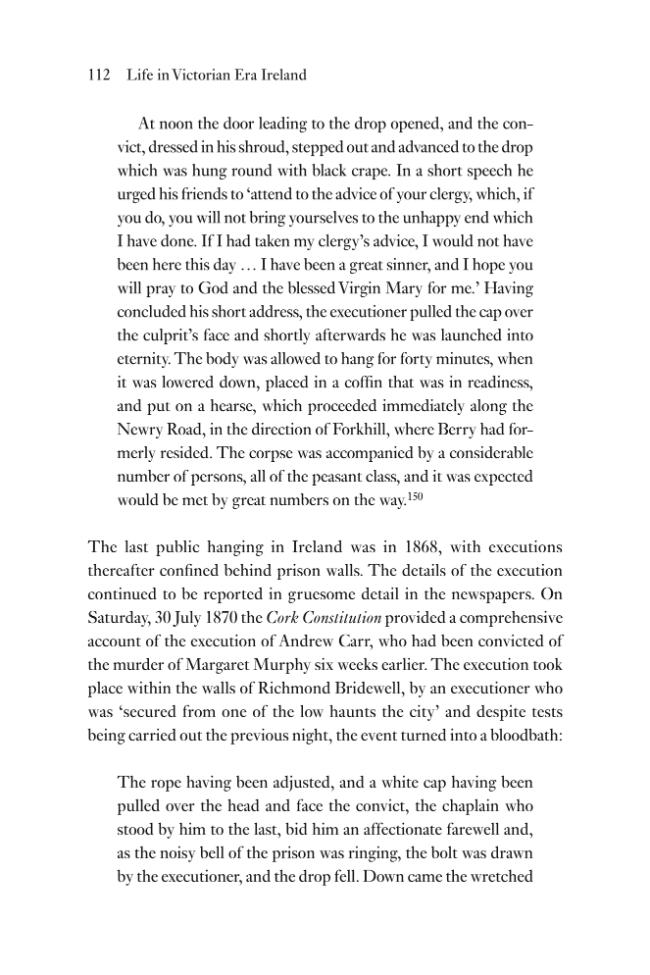 112 Life in Victorian Era Ireland

At noon the door leading to the drop opened, and the convict, dressed in his shroud, stepped out and advanced to the drop which was hung round with black crape. In a short speech he urged his friends to 'attend to the advice of your clergy, which, if you do, you will not bring yourselves to the unhappy end which I have done. If I had taken my clergy's advice, I would not have been here this day … I have been a great sinner, and I hope you will pray to God and the blessed Virgin Mary for me.' Having concluded his short address, the executioner pulled the cap over the culprit's face and shortly afterwards he was launched into eternity. The body was allowed to hang for forty minutes, when it was lowered down, placed in a coffin that was in readiness, and put on a hearse, which proceeded immediately along the Newry Road, in the direction of Forkhill, where Berry had formerly resided. The corpse was accompanied by a considerable number of persons, all of the peasant class, and it was expected would be met by great numbers on the way.$^{150}$

The last public hanging in Ireland was in 1868, with executions thereafter confined behind prison walls. The details of the execution continued to be reported in gruesome detail in the newspapers. On Saturday, 30 July 1870 the Cork Constitution provided a comprehensive account of the execution of Andrew Carr, who had been convicted of the murder of Margaret Murphy six weeks earlier. The execution took place within the walls of Richmond Bridewell, by an executioner who was 'secured from one of the low haunts the city' and despite tests being carried out the previous night, the event turned into a bloodbath:

The rope having been adjusted, and a white cap having been pulled over the head and face the convict, the chaplain who stood by him to the last, bid him an affectionate farewell and, as the noisy bell of the prison was ringing, the bolt was drawn by the executioner, and the drop fell. Down came the wretched